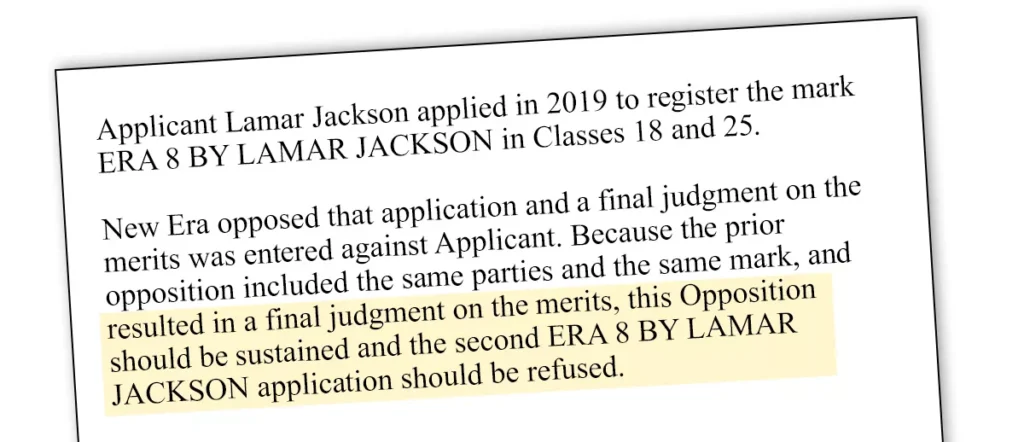 Applicant Lamar Jackson applied in 2019 to register the mark ERA 8 BY LAMAR JACKSON in Classes 18 and 25.

New Era opposed that application and a final judgment on the merits was entered against Applicant. Because the prior opposition included the same parties and the same mark, and resulted in a final judgment on the merits, this Opposition should be sustained and the second ERA 8 BY LAMAR JACKSON application should be refused.